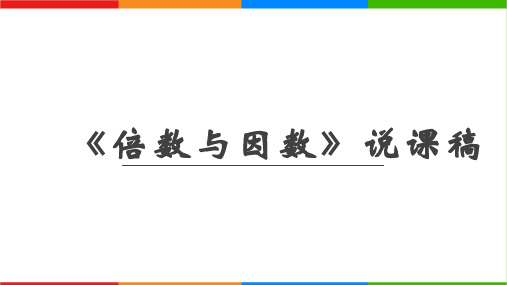 《倍数与因数》说课稿